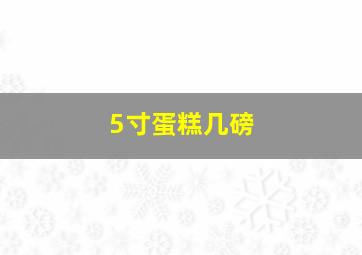 5寸蛋糕几磅